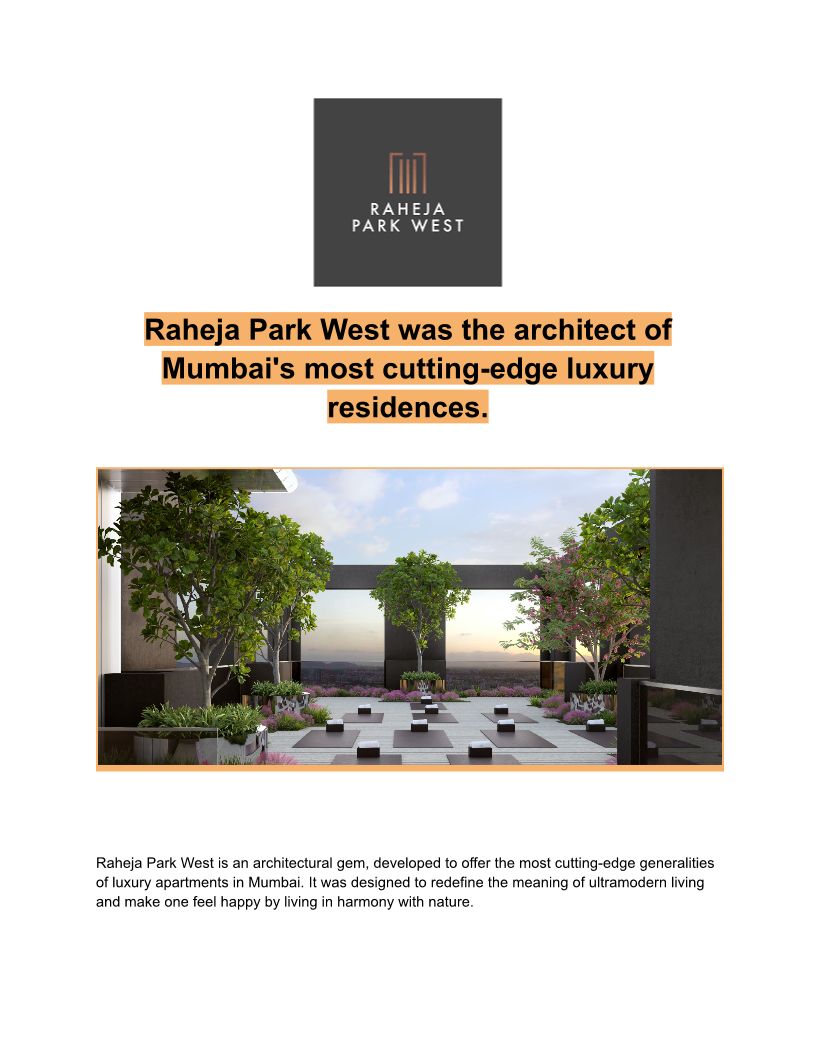 RAHEJA
PARK WEST

Raheja Park West was the architect of Mumbai's most cutting-edge luxury residences.

Raheja Park West is an architectural gem, developed to offer the most cutting-edge generalities of luxury apartments in Mumbai. It was designed to redefine the meaning of ultramodern living and make one feel happy by living in harmony with nature.